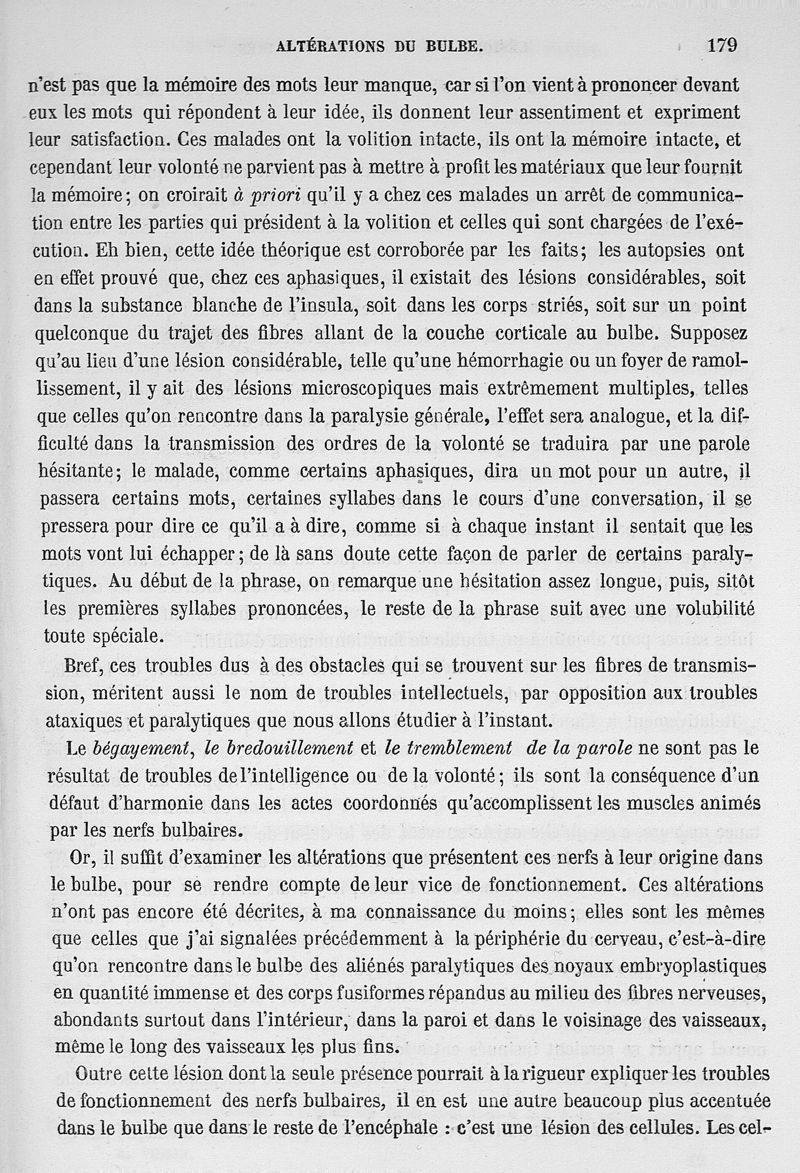 ALTÉRATIONS DU BULBE. 179

n'est pas que la mémoire des mots leur manque, car si l'on vient à prononcer devant eux les mots qui répondent à leur idée, ils donnent leur assentiment et expriment leur satisfaction. Ces malades ont la volition intacte, ils ont la mémoire intacte, et cependant leur volonté ne parvient pas à mettre à profit les matériaux que leur fournit la mémoire; on croirait à priori qu'il y a chez ces malades un arrêt de communication entre les parties qui président à la volition et celles qui sont chargées de l'exécution. Eh bien, cette idée théorique est corroborée par les faits; les autopsies ont en effet prouvé que, chez ces aphasiques, il existait des lésions considérables, soit dans la substance blanche de l'insula, soit dans les corps striés, soit sur un point quelconque du trajet des fibres allant de la couche corticale au bulbe. Supposez qu'au lieu d'une lésion considérable, telle qu'une hémorrhagie ou un foyer de ramollissement, il y ait des lésions microscopiques mais extrêmement multiples, telles que celles qu'on rencontre dans la paralysie générale, l'effet sera analogue, et la difficulté dans la transmission des ordres de la volonté se traduira par une parole hésitante; le malade, comme certains aphasiques, dira un mot pour un autre, il passera certains mots, certaines syllabes dans le cours d'une conversation, il se pressera pour dire ce qu'il a à dire, comme si à chaque instant il sentait que les mots vont lui échapper; de là sans doute cette façon de parler de certains paralytiques. Au début de la phrase, on remarque une hésitation assez longue, puis, sitôt les premières syllabes prononcées, le reste de la phrase suit avec une volubilité toute spéciale.

Bref, ces troubles dus à des obstacles qui se trouvent sur les fibres de transmission, méritent aussi le nom de troubles intellectuels, par opposition aux troubles ataxiques et paralytiques que nous allons étudier à l'instant.

Le bégayement, le bredouillement et le tremblement de la parole ne sont pas le résultat de troubles de l'intelligence ou de la volonté; ils sont la conséquence d'un défaut d'harmonie dans les actes coordonnés qu'accomplissent les muscles animés par les nerfs bulbaires.

Or, il suffit d'examiner les altérations que présentent ces nerfs à leur origine dans le bulbe, pour se rendre compte de leur vice de fonctionnement. Ces altérations n'ont pas encore été décrites, à ma connaissance du moins; elles sont les mêmes que celles que j'ai signalées précédemment à la périphérie du cerveau, c'est-à-dire qu'on rencontre dans le bulbe des aliénés paralytiques des noyaux embryoplastiques en quantité immense et des corps fusiformes répandus au milieu des fibres nerveuses, abondants surtout dans l'intérieur, dans la paroi et dans le voisinage des vaisseaux, même le long des vaisseaux les plus fins.

Outre cette lésion dont la seule présence pourrait à la rigueur expliquer les troubles de fonctionnement des nerfs bulbaires, il en est une autre beaucoup plus accentuée dans le bulbe que dans le reste de l'encéphale : c'est une lésion des cellules. Les cel-